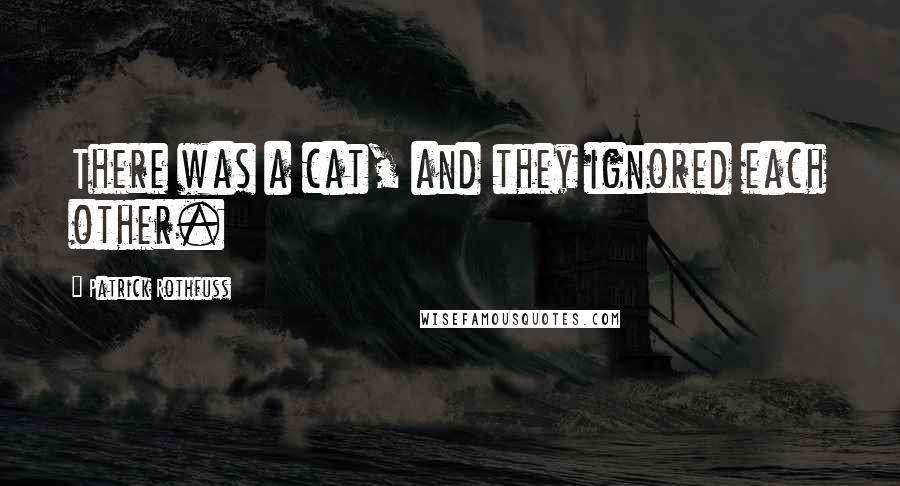 There was a cat, and they ignored each other.

Patrick Rothfuss

WISEFAMOUSQUOTES.COM